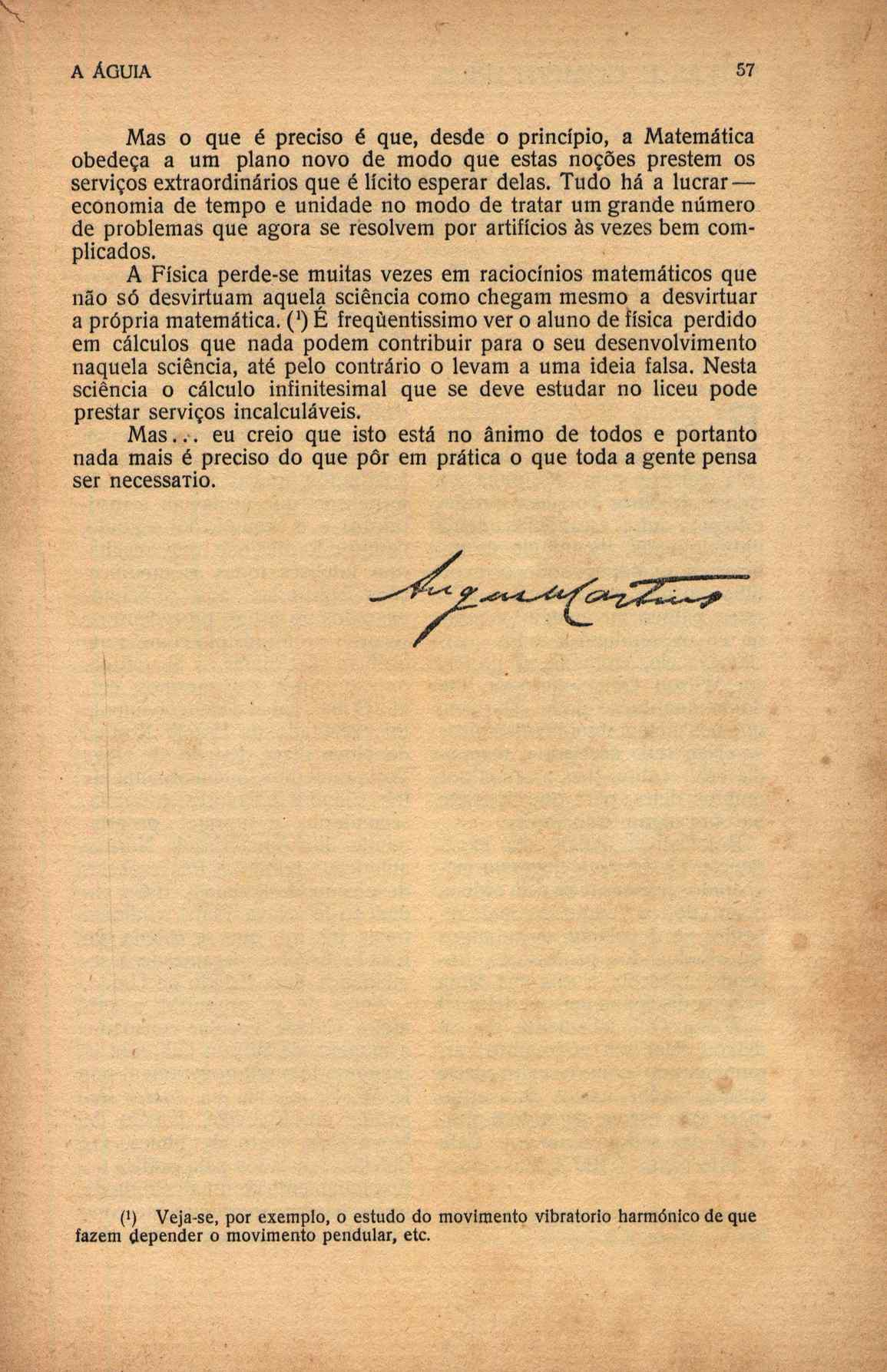 A ÁGUIA 57

Mas o que é preciso é que, desde o princípio, a Matemática obedeça a um plano novo de modo que estas noções prestem os serviços extraordinários que é lícito esperar delas. Tudo há a lucrar — economia de tempo e unidade no modo de tratar um grande número de problemas que agora se resolvem por artifícios às vezes bem complicados.

A Física perde-se muitas vezes em raciocínios matemáticos que não só desvirtuam aquela sciência como chegam mesmo a desvirtuar a própria matemática. (¹) É freqùentissimo ver o aluno de física perdido em cálculos que nada podem contribuir para o seu desenvolvimento naquela sciência, até pelo contrário o levam a uma ideia falsa. Nesta sciência o cálculo infinitesimal que se deve estudar no liceu pode prestar serviços incalculáveis.

Mas... eu creio que isto está no ânimo de todos e portanto nada mais é preciso do que pôr em prática o que toda a gente pensa ser necessario.

Augusto Martins

(¹) Veja-se, por exemplo, o estudo do movimento vibratorio harmónico de que fazem depender o movimento pendular, etc.